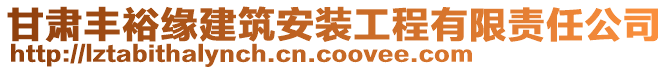 甘肃丰裕缘建筑安装工程有限责任公司
http://lztabithalynch.cn.coovee.com